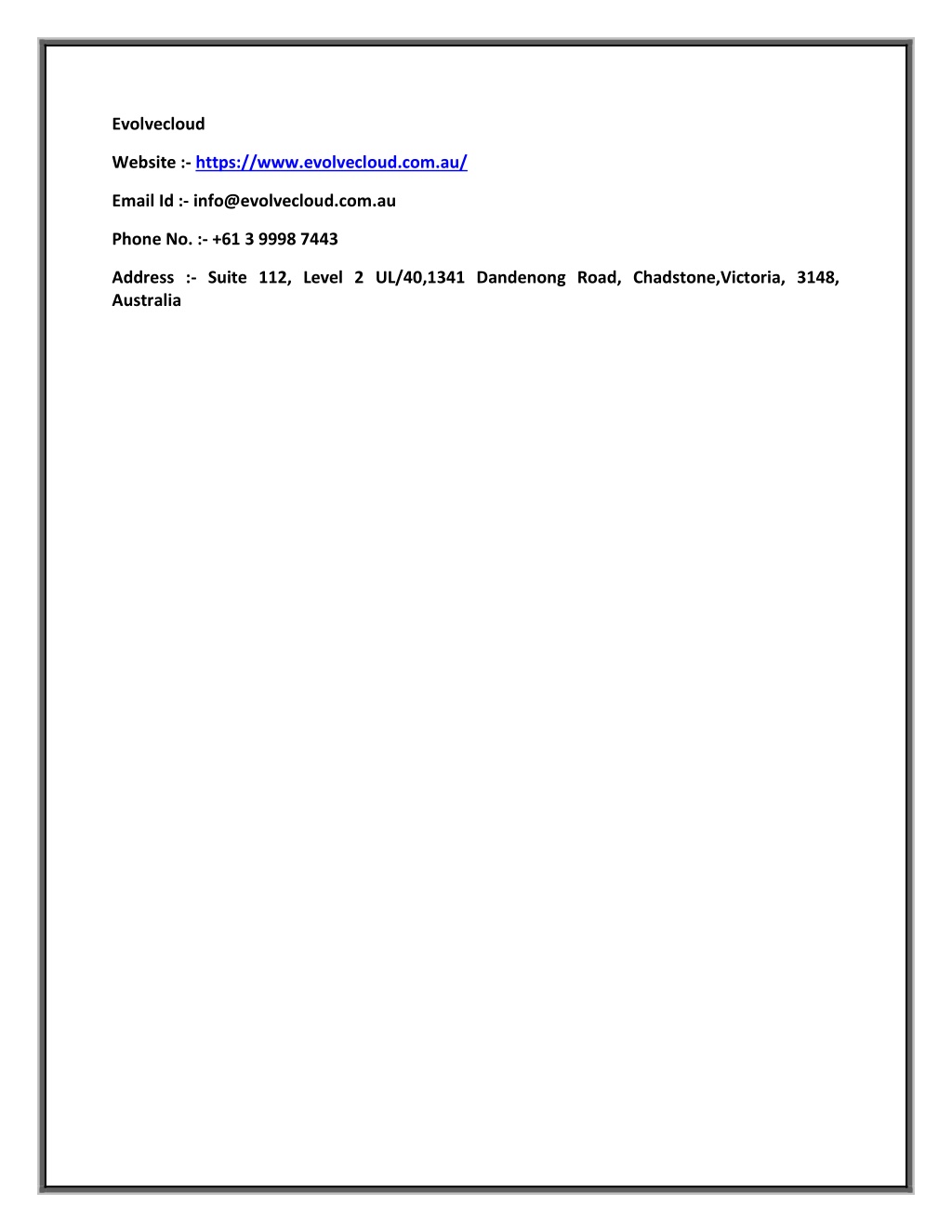 Evolvecloud

Website :- https://www.evolvecloud.com.au/

Email Id :- info@evolvecloud.com.au

Phone No. :- +61 3 9998 7443

Address :- Suite 112, Level 2 UL/40,1341 Dandenong Road, Chadstone,Victoria, 3148, Australia